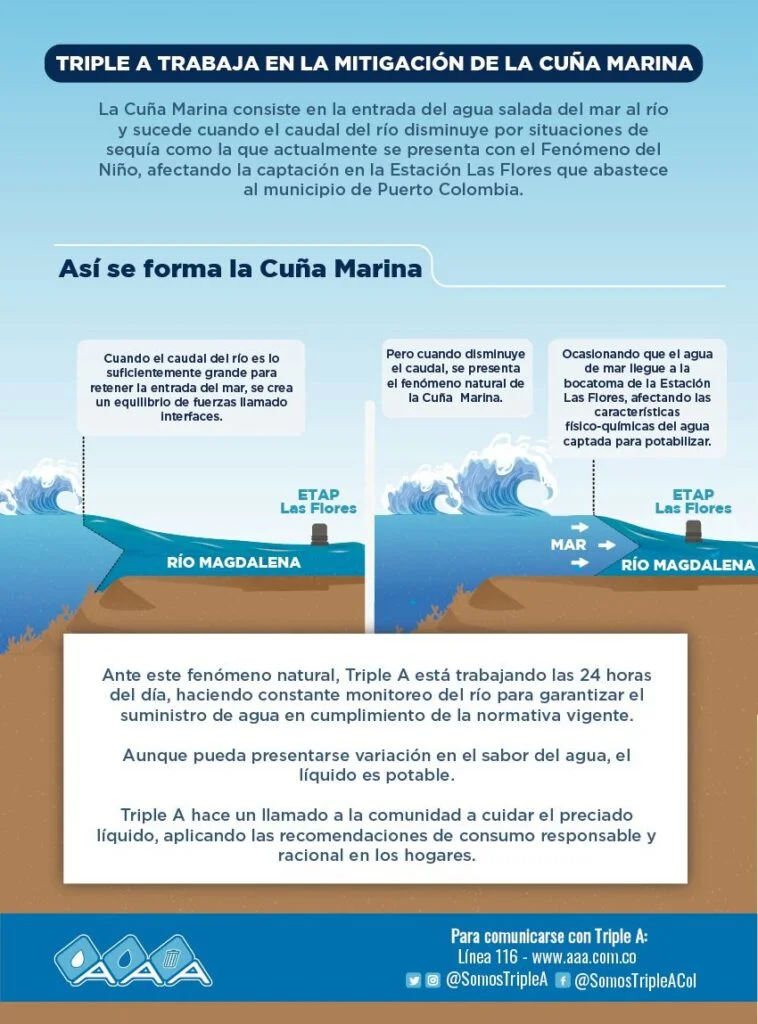 TRIPLE A TRABAJA EN LA MITIGACIÓN DE LA CUÑA MARINA

La Cuña Marina consiste en la entrada del agua salada del mar al río y sucede cuando el caudal del río disminuye por situaciones de sequía como la que actualmente se presenta con el Fenómeno del Niño, afectando la captación en la Estación Las Flores que abastece al municipio de Puerto Colombia.

Así se forma la Cuña Marina

Cuando el caudal del río es lo suficientemente grande para retener la entrada del mar, se crea un equilibrio de fuerzas llamado interfaces.

ETAP
Las Flores

RÍO MAGDALENA

Pero cuando disminuye el caudal, se presenta el fenómeno natural de la Cuña Marina.

Ocasionando que el agua de mar llegue a la bocatoma de la Estación Las Flores, afectando las características físico-químicas del agua captada para potabilizar.

ETAP
Las Flores

MAR

RÍO MAGDALENA

Ante este fenómeno natural, Triple A está trabajando las 24 horas del día, haciendo constante monitoreo del río para garantizar el suministro de agua en cumplimiento de la normativa vigente.

Aunque pueda presentarse variación en el sabor del agua, el líquido es potable.

Triple A hace un llamado a la comunidad a cuidar el preciado líquido, aplicando las recomendaciones de consumo responsable y racional en los hogares.

AAA

Para comunicarse con Triple A:
Línea 116 - www.aaa.com.co
@SomosTripleA @SomosTripleACol